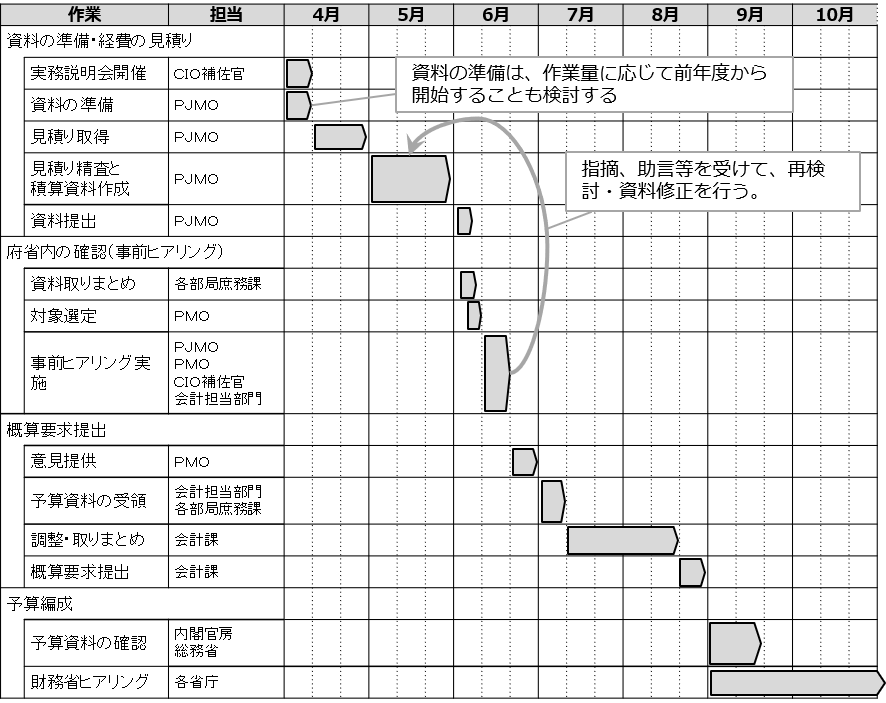 | 作業 | 担当 | 4月 | 5月 | 6月 | 7月 | 8月 | 9月 | 10月 |
|---|---|---|---|---|---|---|---|---|
| 資料の準備・経費の見積り | | | | | | | | |
| 実務説明会開催 | CIO補佐官 | | | | | | | |
| 資料の準備 | PJMO | | | | | | | |
| 見積り取得 | PJMO | | | | | | | |
| 見積り精査と積算資料作成 | PJMO | | | | | | | |
| 資料提出 | PJMO | | | | | | | |
| 府省内の確認(事前ヒアリング) | | | | | | | | |
| 資料取りまとめ | 各部局庶務課 | | | | | | | |
| 対象選定 | PMO | | | | | | | |
| 事前ヒアリング実施 | PJMO PMO CIO補佐官 会計担当部門 | | | | | | | |
| 概算要求提出 | | | | | | | | |
| 意見提供 | PMO | | | | | | | |
| 予算資料の受領 | 会計担当部門 各部局庶務課 | | | | | | | |
| 調整・取りまとめ | 会計課 | | | | | | | |
| 概算要求提出 | 会計課 | | | | | | | |
| 予算編成 | | | | | | | | |
| 予算資料の確認 | 内閣官房 総務省 | | | | | | | |
| 財務省ヒアリング | 各省庁 | | | | | | | |

資料の準備は、作業量に応じて前年度から開始することも検討する

指摘、助言等を受けて、再検討・資料修正を行う。